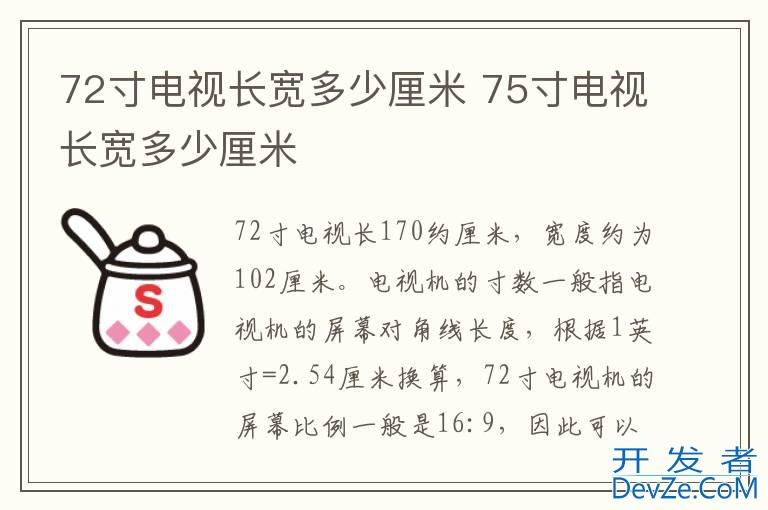 72寸电视长宽多少厘米 75寸电视长宽多少厘米

S

72寸电视长170约厘米，宽度约为102厘米。电视机的寸数一般指电视机的屏幕对角线长度，根据1英寸=2.54厘米换算，72寸电视机的屏幕比例一般是16:9，因此可以

开发者
DevZe.CoM